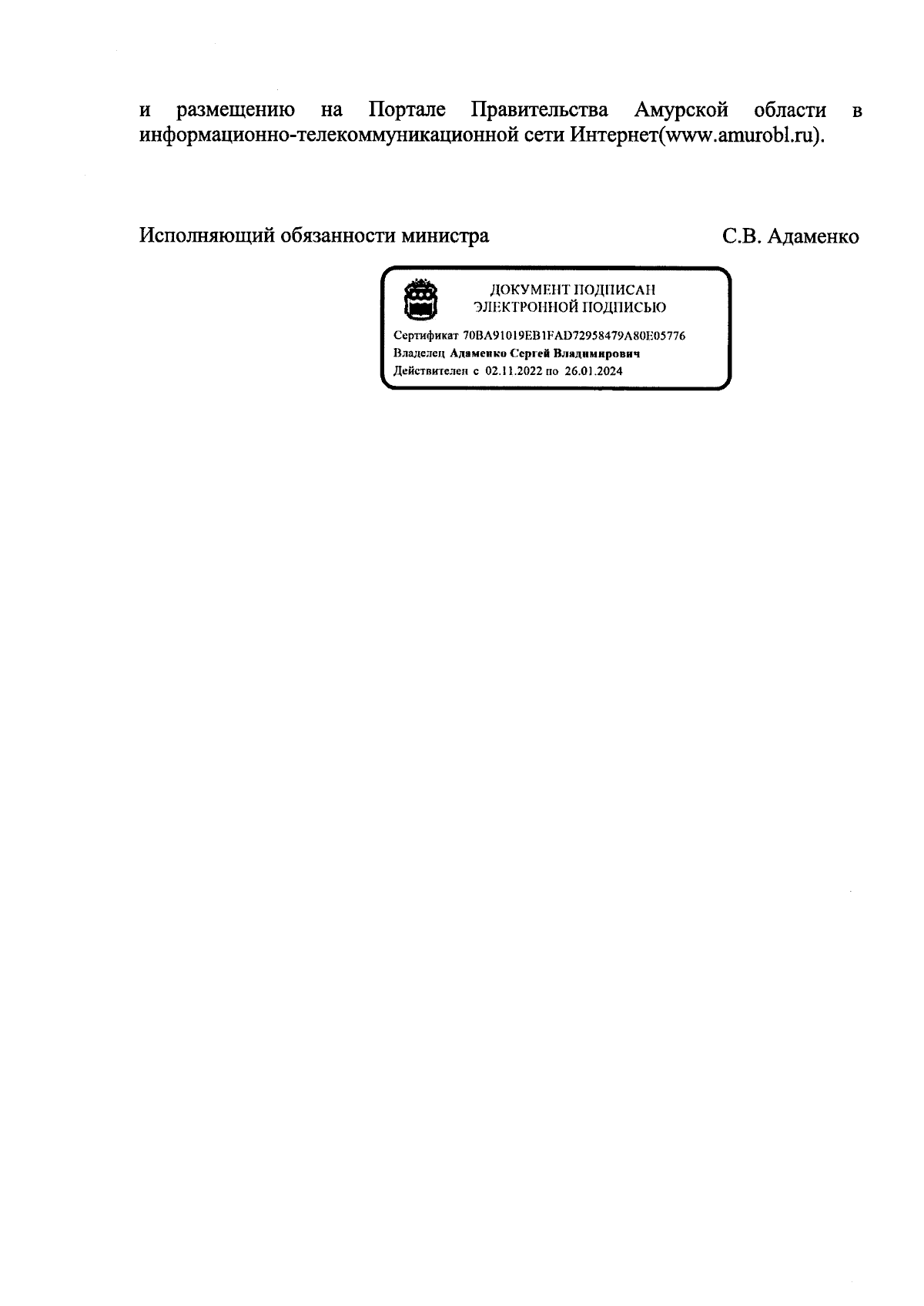 и размещению на Портале Правительства Амурской области в информационно-телекоммуникационной сети Интернет(www.amurobl.ru).

Исполняющий обязанности министра С.В. Адаменко

ДОКУМЕНТ ПОДПИСАН
ЭЛЕКТРОННОЙ ПОДПИСЬЮ

Сертификат 70BA91019EB1FAD72958479A80E05776
Владелец Адаменко Сергей Владимирович
Действителен с 02.11.2022 по 26.01.2024